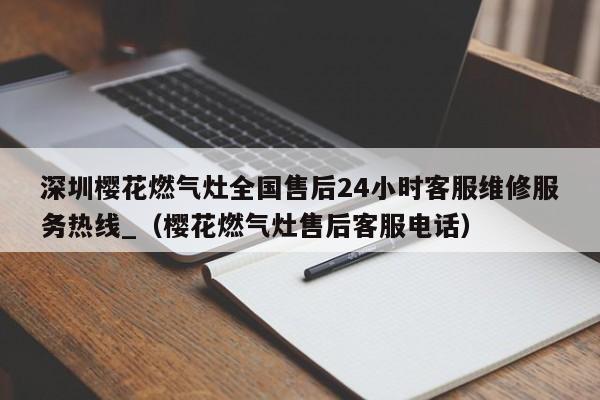 深圳樱花燃气灶全国售后24小时客服维修服务热线_（樱花燃气灶售后客服电话）